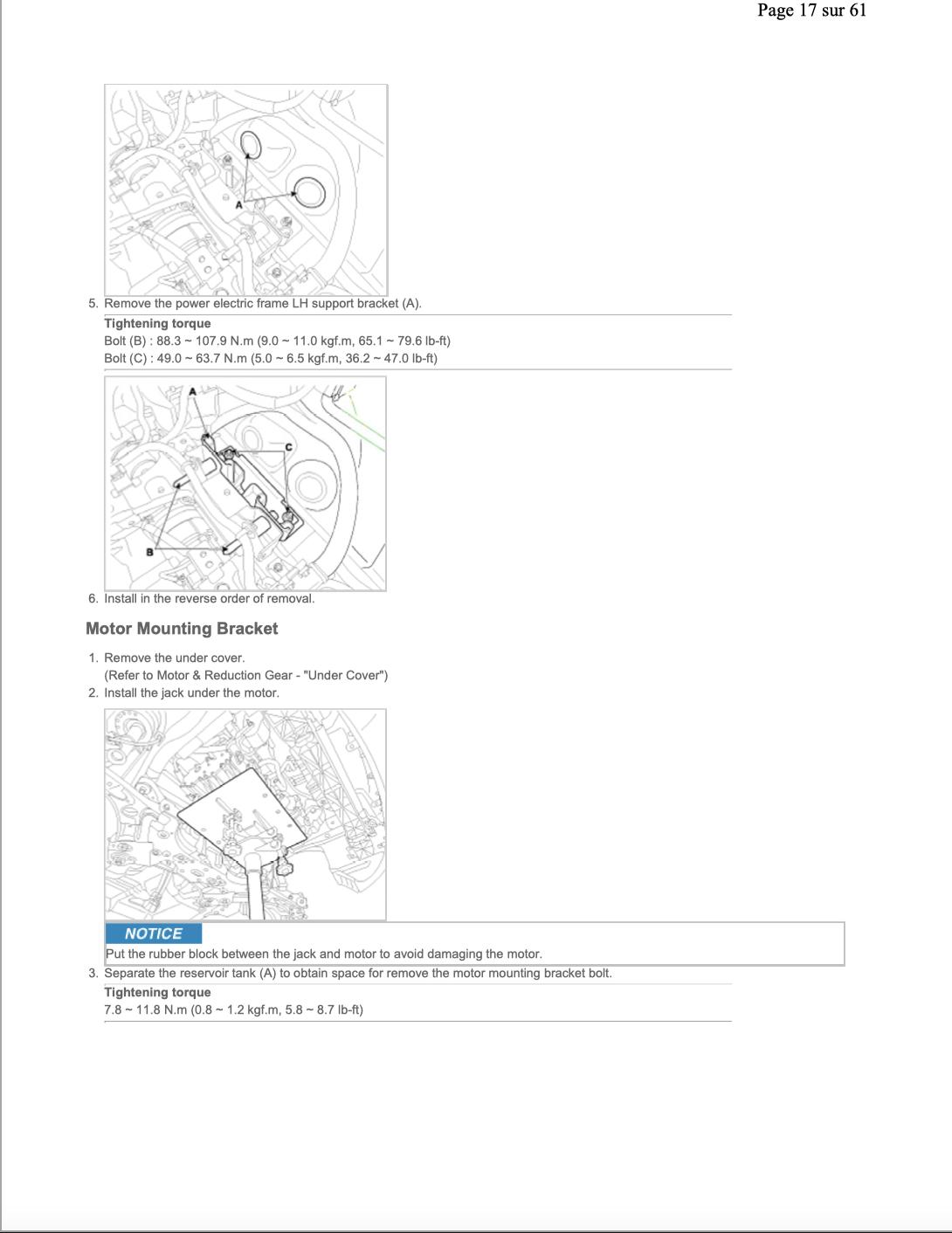 Page 17 sur 61

A

5. Remove the power electric frame LH support bracket (A).

Tightening torque
Bolt (B) : 88.3 ~ 107.9 N.m (9.0 ~ 11.0 kgf.m, 65.1 ~ 79.6 lb-ft)
Bolt (C) : 49.0 ~ 63.7 N.m (5.0 ~ 6.5 kgf.m, 36.2 ~ 47.0 lb-ft)

A
C
B

6. Install in the reverse order of removal.

Motor Mounting Bracket

1. Remove the under cover.
(Refer to Motor & Reduction Gear - "Under Cover")
2. Install the jack under the motor.

NOTICE
Put the rubber block between the jack and motor to avoid damaging the motor.

3. Separate the reservoir tank (A) to obtain space for remove the motor mounting bracket bolt.

Tightening torque
7.8 ~ 11.8 N.m (0.8 ~ 1.2 kgf.m, 5.8 ~ 8.7 lb-ft)